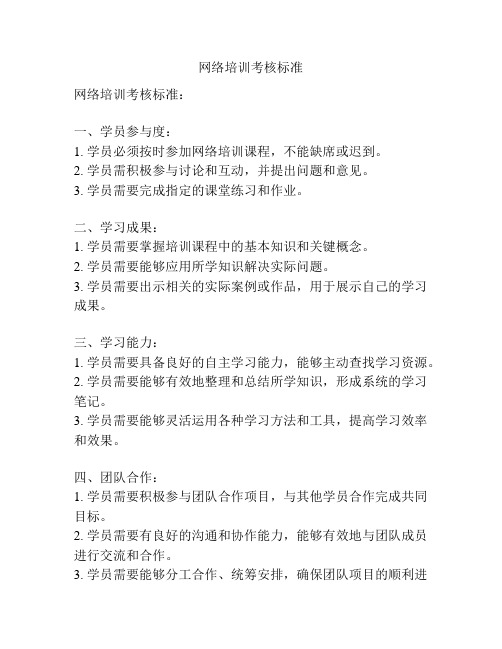 网络培训考核标准

网络培训考核标准：

一、学员参与度：
1. 学员必须按时参加网络培训课程，不能缺席或迟到。
2. 学员需积极参与讨论和互动，并提出问题和意见。
3. 学员需要完成指定的课堂练习和作业。

二、学习成果：
1. 学员需要掌握培训课程中的基本知识和关键概念。
2. 学员需要能够应用所学知识解决实际问题。
3. 学员需要出示相关的实际案例或作品，用于展示自己的学习成果。

三、学习能力：
1. 学员需要具备良好的自主学习能力，能够主动查找学习资源。
2. 学员需要能够有效地整理和总结所学知识，形成系统的学习笔记。
3. 学员需要能够灵活运用各种学习方法和工具，提高学习效率和效果。

四、团队合作：
1. 学员需要积极参与团队合作项目，与其他学员合作完成共同目标。
2. 学员需要有良好的沟通和协作能力，能够有效地与团队成员进行交流和合作。
3. 学员需要能够分工合作、统筹安排，确保团队项目的顺利进